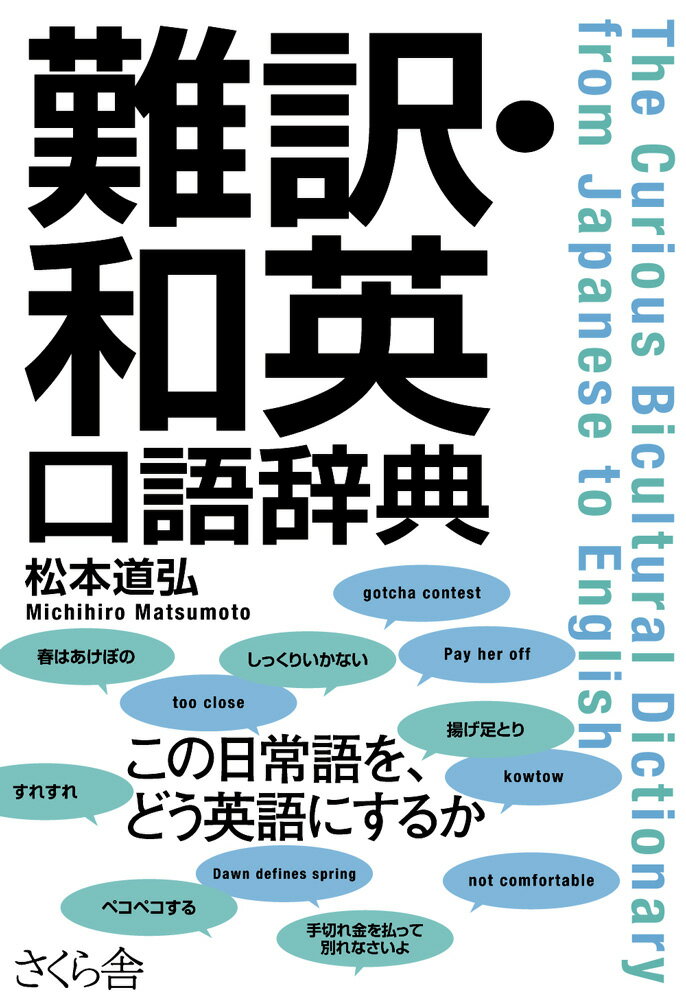 難訳・和英口語辞典

The Curious Bicultural Dictionary from Japanese to English

松本道弘
Michihiro Matsumoto

gotcha contest

春はあけぼの

しっくりいかない

Pay her off

too close

揚げ足とり

この日常語を、どう英語にするか

すれすれ

kowtow

Dawn defines spring

not comfortable

ペコペコする

手切れ金を払って別れなさいよ

さくら舎